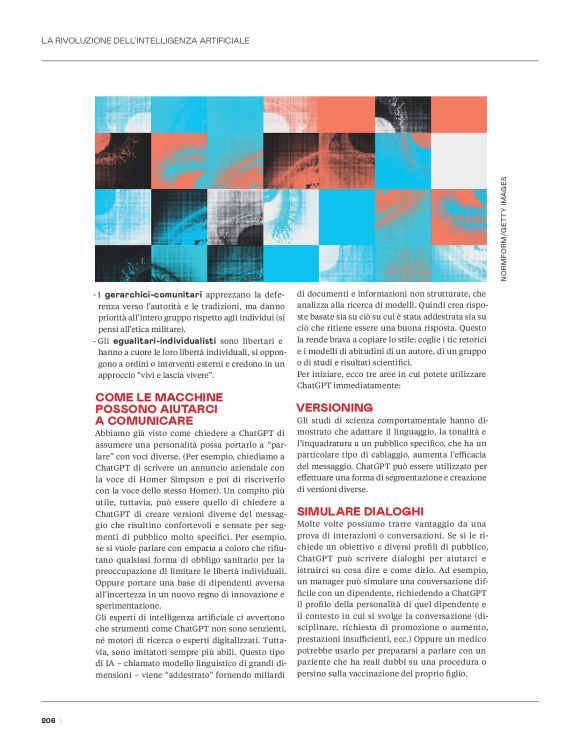 LA RIVOLUZIONE DELL'INTELLIGENZA ARTIFICIALE

NORMFORM/GETTY IMAGES

- I **gerarchici-comunitari** apprezzano la deferenza verso l'autorità e le tradizioni, ma danno priorità all'intero gruppo rispetto agli individui (si pensi all'etica militare).
- Gli **egualitari-individualisti** sono libertari e hanno a cuore le loro libertà individuali, si oppongono a ordini o interventi esterni e credono in un approccio "vivi e lascia vivere".

COME LE MACCHINE POSSONO AIUTARCI A COMUNICARE

Abbiamo già visto come chiedere a ChatGPT di assumere una personalità possa portarlo a "parlare" con voci diverse. (Per esempio, chiediamo a ChatGPT di scrivere un annuncio aziendale con la voce di Homer Simpson e poi di riscriverlo con la voce dello stesso Homer). Un compito più utile, tuttavia, può essere quello di chiedere a ChatGPT di creare versioni diverse del messaggio che risultino confortevoli e sensate per segmenti di pubblico molto specifici. Per esempio, se si vuole parlare con empatia a coloro che rifiutano qualsiasi forma di obbligo sanitario per la preoccupazione di limitare le libertà individuali. Oppure portare una base di dipendenti avversa all'incertezza in un nuovo regno di innovazione e sperimentazione.
Gli esperti di intelligenza artificiale ci avvertono che strumenti come ChatGPT non sono senzienti, né motori di ricerca o esperti digitalizzati. Tuttavia, sono imitatori sempre più abili. Questo tipo di IA – chiamato modello linguistico di grandi dimensioni – viene "addestrato" fornendo miliardi di documenti e informazioni non strutturate, che analizza alla ricerca di modelli. Quindi crea risposte basate sia su ciò su cui è stata addestrata sia su ciò che ritiene essere una buona risposta. Questo la rende brava a copiare lo stile: coglie i tic retorici e i modelli di abitudini di un autore, di un gruppo o di studi e risultati scientifici.
Per iniziare, ecco tre aree in cui potete utilizzare ChatGPT immediatamente:

VERSIONING

Gli studi di scienza comportamentale hanno dimostrato che adattare il linguaggio, la tonalità e l'inquadratura a un pubblico specifico, che ha un particolare tipo di cablaggio, aumenta l'efficacia del messaggio. ChatGPT può essere utilizzato per effettuare una forma di segmentazione e creazione di versioni diverse.

SIMULARE DIALOGHI

Molte volte possiamo trarre vantaggio da una prova di interazioni o conversazioni. Se si le richiede un obiettivo e diversi profili di pubblico, ChatGPT può scrivere dialoghi per aiutarci e istruirci su cosa dire e come dirlo. Ad esempio, un manager può simulare una conversazione difficile con un dipendente, richiedendo a ChatGPT il profilo della personalità di quel dipendente e il contesto in cui si svolge la conversazione (disciplinare, richiesta di promozione o aumento, prestazioni insufficienti, ecc.) Oppure un medico potrebbe usarlo per prepararsi a parlare con un paziente che ha reali dubbi su una procedura o persino sulla vaccinazione del proprio figlio.

206 |